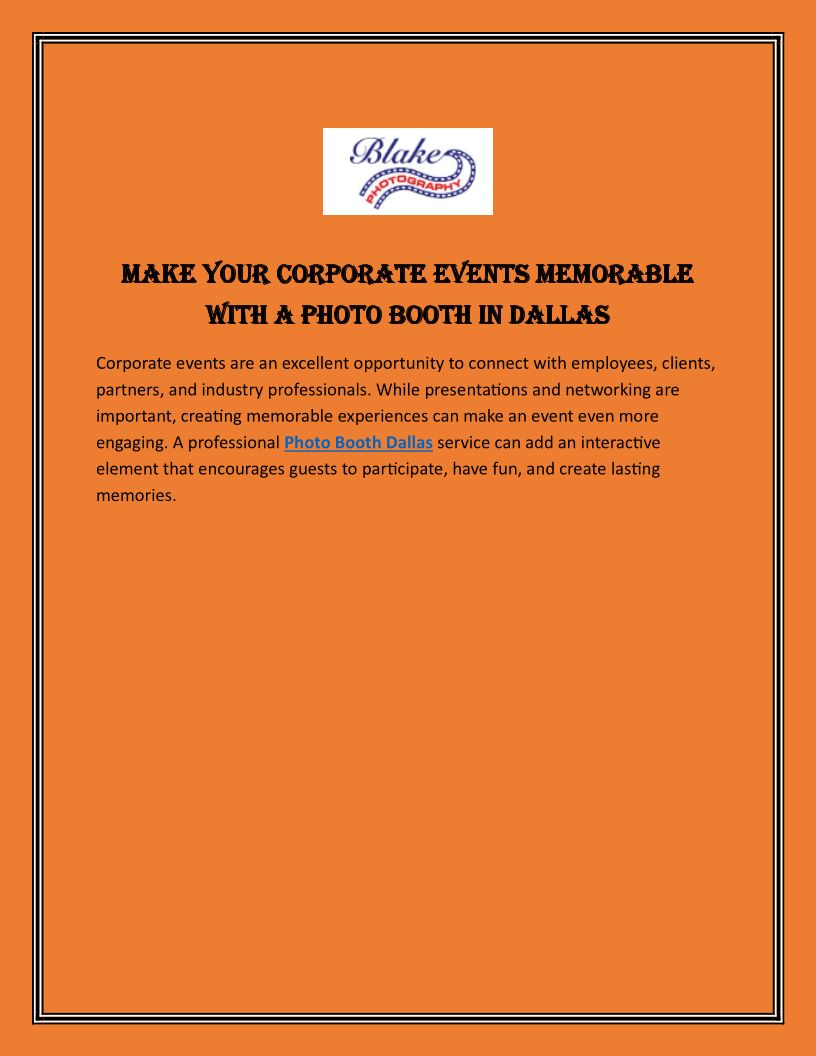 Blake
PHOTOGRAPHY

MAKE YOUR CORPORATE EVENTS MEMORABLE
WITH A PHOTO BOOTH IN DALLAS

Corporate events are an excellent opportunity to connect with employees, clients, partners, and industry professionals. While presentations and networking are important, creating memorable experiences can make an event even more engaging. A professional Photo Booth Dallas service can add an interactive element that encourages guests to participate, have fun, and create lasting memories.